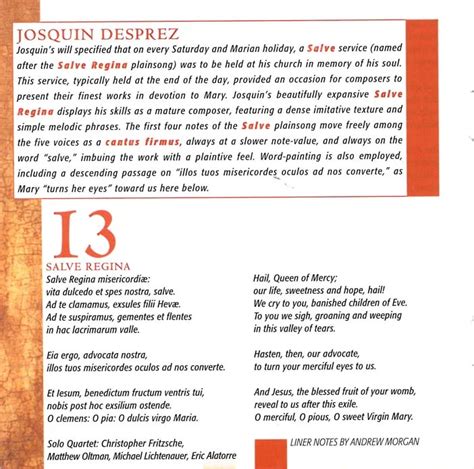 JOSQUIN DESPREZ

Josquin's will specified that on every Saturday and Marian holiday, a Salve service (named after the Salve Regina plainsong) was to be held at his church in memory of his soul. This service, typically held at the end of the day, provided an occasion for composers to present their finest works in devotion to Mary. Josquin's beautifully expansive Salve Regina displays his skills as a mature composer, featuring a dense imitative texture and simple melodic phrases. The first four notes of the Salve plainsong move freely among the five voices as a cantus firmus, always at a slower note-value, and always on the word "salve," imbuing the work with a plaintive feel. Word-painting is also employed, including a descending passage on "illos tuos misericordes oculos ad nos converte," as Mary "turns her eyes" toward us here below.

13

SALVE REGINA

Salve Regina misericordiæ:
vita dulcedo et spes nostra, salve.
Ad te clamamus, exsules filii Hevæ.
Ad te suspiramus, gementes et flentes
in hac lacrimarum valle.

Eia ergo, advocata nostra,
illos tuos misericordes oculos ad nos converte.

Et Iesum, benedictum fructum ventris tui,
nobis post hoc exsilium ostende.
O clemens: O pia: O dulcis virgo Maria.

Solo Quartet: Christopher Fritzsche,
Matthew Oltman, Michael Lichtenauer, Eric Alatorre

Hail, Queen of Mercy;
our life, sweetness and hope, hail!
We cry to you, banished children of Eve.
To you we sigh, groaning and weeping
in this valley of tears.

Hasten, then, our advocate,
to turn your merciful eyes to us.

And Jesus, the blessed fruit of your womb,
reveal to us after this exile.
O merciful, O pious, O sweet Virgin Mary.

LINER NOTES BY ANDREW MORGAN